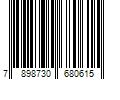 7 898730 680615